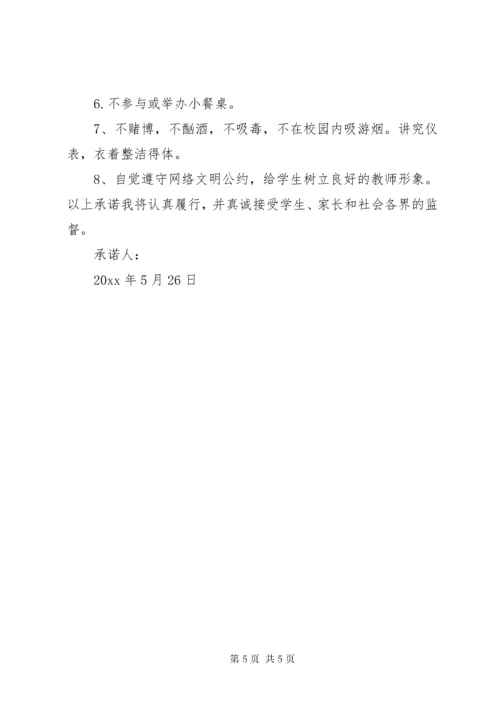 6.不参与或举办小餐桌。

7、不赌博，不酗酒，不吸毒，不在校园内吸游烟。讲究仪表，衣着整洁得体。

8、自觉遵守网络文明公约，给学生树立良好的教师形象。以上承诺我将认真履行，并真诚接受学生、家长和社会各界的监督。

承诺人：

20xx 年 5 月 26 日

第 5 页 共 5 页